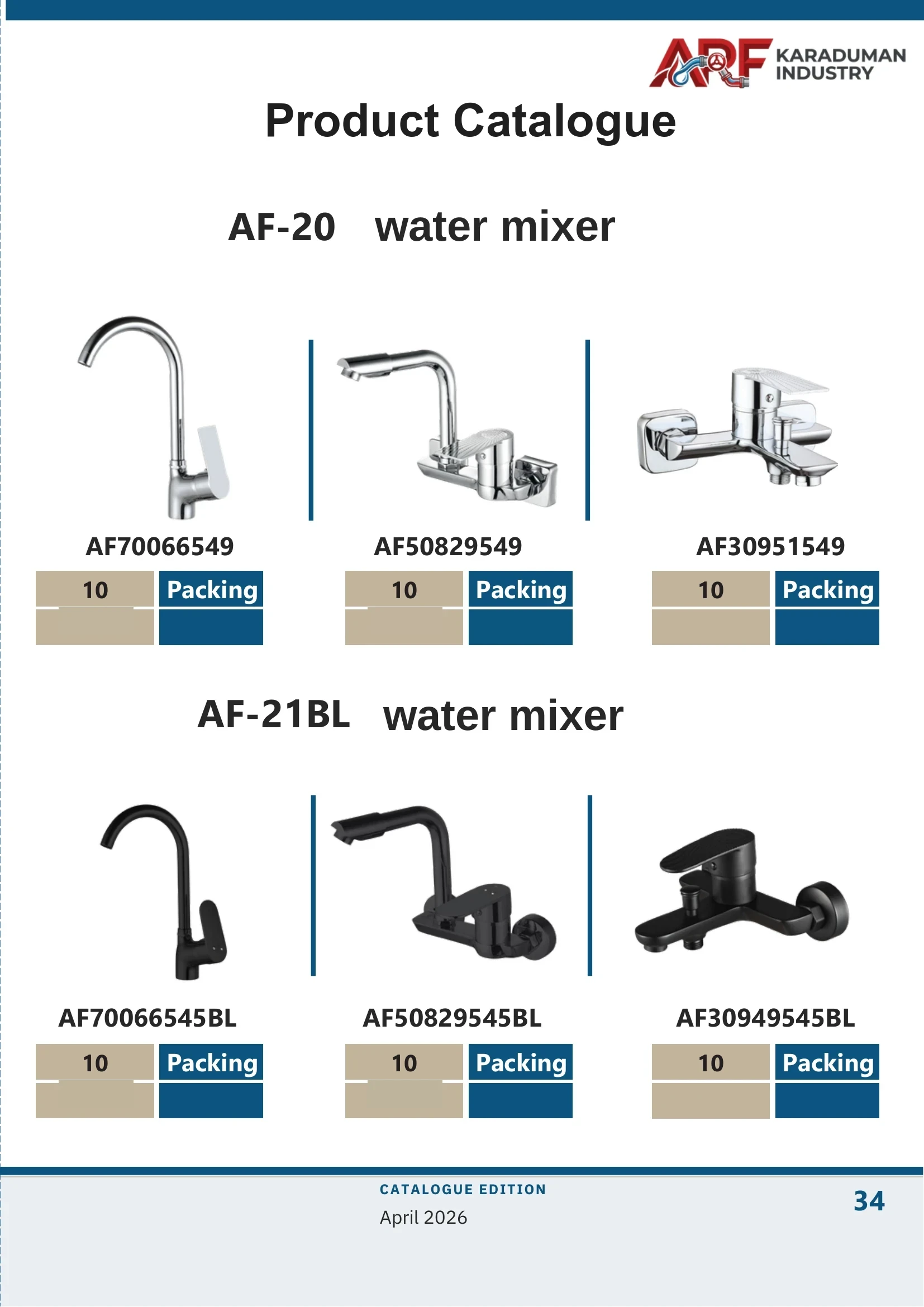 ARF KARADUMAN INDUSTRY

Product Catalogue

AF-20 water mixer

AF70066549

10 Packing

AF50829549

10 Packing

AF30951549

10 Packing

AF-21BL water mixer

AF70066545BL

10 Packing

AF50829545BL

10 Packing

AF30949545BL

10 Packing

CATALOGUE EDITION
April 2026

34